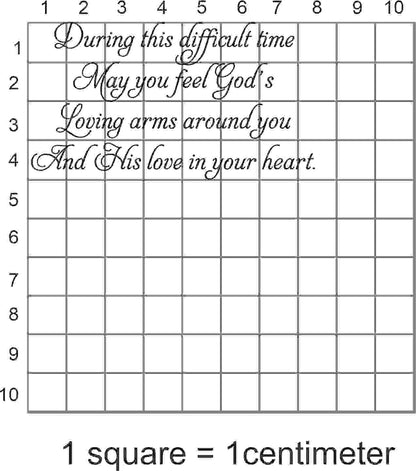 1 2 3 4 5 6 7 8 9 10

1
2
3
4
5
6
7
8
9
10

During this difficult time
May you feel God's
Loving arms around you
And His love in your heart.

1 square = 1centimeter